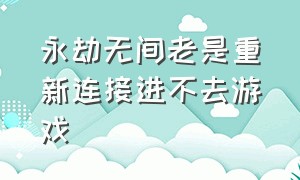 永劫无间老是重新连接进不去游戏